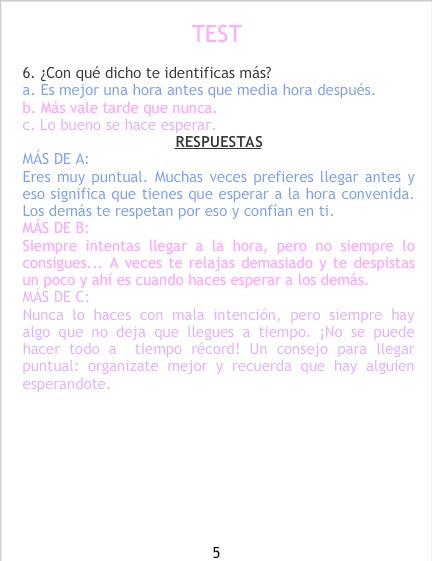 TEST

6. ¿Con qué dicho te identificas más?
a. Es mejor una hora antes que media hora después.
b. Más vale tarde que nunca.
c. Lo bueno se hace esperar.

RESPUESTAS

MÁS DE A:
Eres muy puntual. Muchas veces prefieres llegar antes y eso significa que tienes que esperar a la hora convenida. Los demás te respetan por eso y confían en ti.

MÁS DE B:
Siempre intentas llegar a la hora, pero no siempre lo consigues... A veces te relajas demasiado y te despistas un poco y ahí es cuando haces esperar a los demás.

MÁS DE C:
Nunca lo haces con mala intención, pero siempre hay algo que no deja que llegues a tiempo. ¡No se puede hacer todo a tiempo récord! Un consejo para llegar puntual: organizate mejor y recuerda que hay alguien esperandote.

5